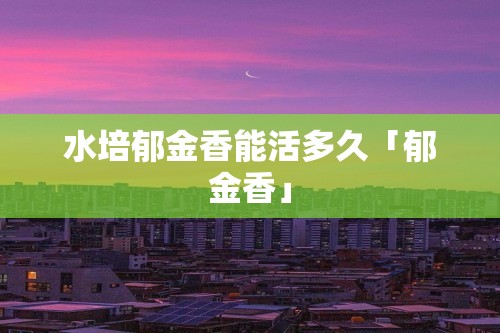 水培郁金香能活多久「郁金香」